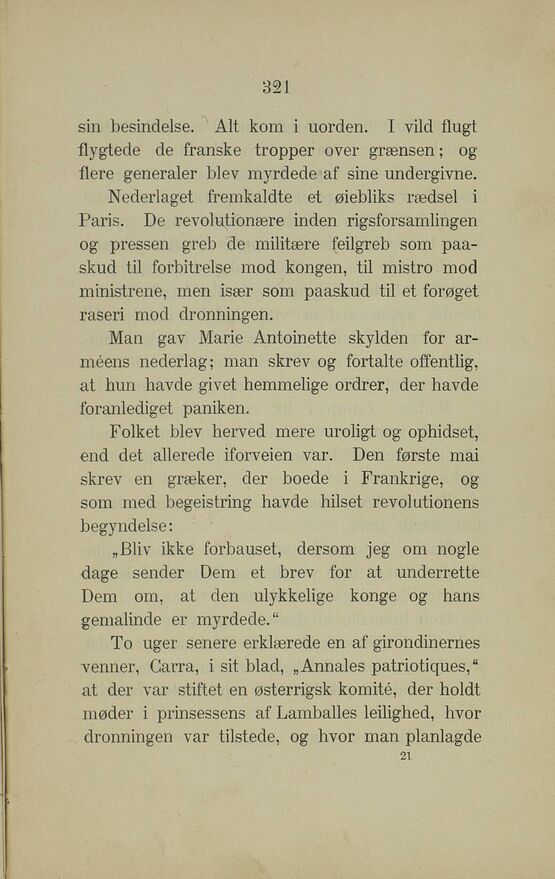 321

sin besindelse. Alt kom i uorden. I vild flugt flygtede de franske tropper over grænsen; og flere generaler blev myrdede af sine undergivne.

Nederlaget fremkaldte et øiebliks rædsel i Paris. De revolutionære inden rigsforsamlingen og pressen greb de militære feilgreb som paaskud til forbitrelse mod kongen, til mistro mod ministrene, men især som paaskud til et forøget raseri mod dronningen.

Man gav Marie Antoinette skylden for arméens nederlag; man skrev og fortalte offentlig, at hun havde givet hemmelige ordrer, der havde foranlediget paniken.

Folket blev herved mere uroligt og ophidset, end det allerede iforveien var. Den første mai skrev en græker, der boede i Frankrige, og som med begeistring havde hilset revolutionens begyndelse:

„Bliv ikke forbauset, dersom jeg om nogle dage sender Dem et brev for at underrette Dem om, at den ulykkelige konge og hans gemalinde er myrdede.“

To uger senere erklærede en af girondinernes venner, Carra, i sit blad, „Annales patriotiques,“ at der var stiftet en østerrigsk komité, der holdt møder i prinsessens af Lamballes leilighed, hvor dronningen var tilstede, og hvor man planlagde

21